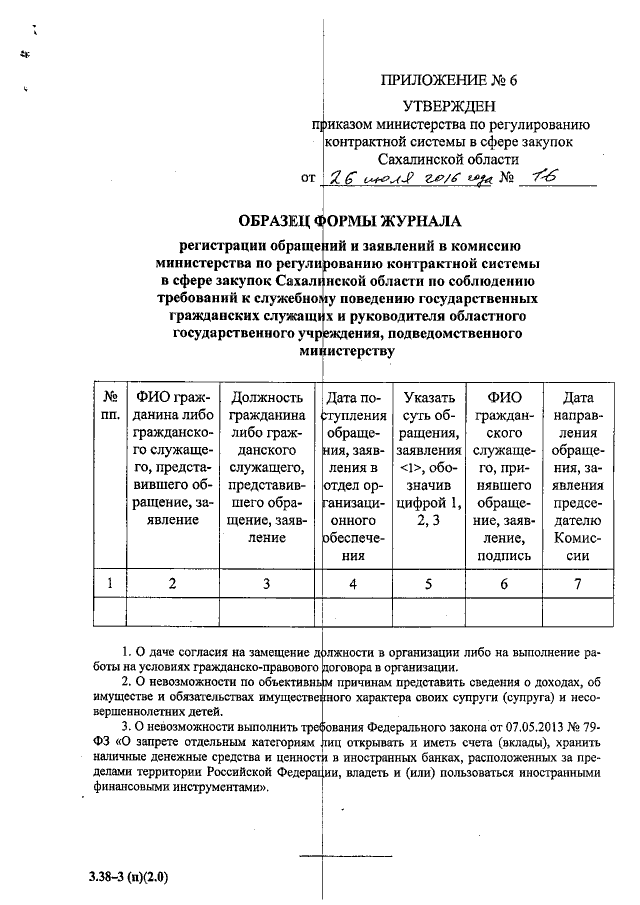 ПРИЛОЖЕНИЕ № 6

УТВЕРЖДЕН
приказом министерства по регулированию контрактной системы в сфере закупок Сахалинской области
от 26 июля 2016 года № 16

ОБРАЗЕЦ ФОРМЫ ЖУРНАЛА

регистрации обращений и заявлений в комиссию министерства по регулированию контрактной системы в сфере закупок Сахалинской области по соблюдению требований к служебному поведению государственных гражданских служащих и руководителя областного государственного учреждения, подведомственного министерству

| № пп. | ФИО гражданина либо гражданского служащего, представившего обращение, заявление | Должность гражданина либо гражданского служащего, представившего обращение, заявление | Дата поступления обращения, заявления в отдел организационного обеспечения | Указать суть обращения, заявления <1>, обозначив цифрой 1, 2, 3 | ФИО гражданского служащего, принявшего обращение, заявление, подпись | Дата направления обращения, заявления председателю Комиссии |
|---|---|---|---|---|---|---|
| 1 | 2 | 3 | 4 | 5 | 6 | 7 |
| | | | | | | |

1. О даче согласия на замещение должности в организации либо на выполнение работы на условиях гражданско-правового договора в организации.

2. О невозможности по объективным причинам представить сведения о доходах, об имуществе и обязательствах имущественного характера своих супруги (супруга) и несовершеннолетних детей.

3. О невозможности выполнить требования Федерального закона от 07.05.2013 № 79-ФЗ «О запрете отдельным категориям лиц открывать и иметь счета (вклады), хранить наличные денежные средства и ценности в иностранных банках, расположенных за пределами территории Российской Федерации, владеть и (или) пользоваться иностранными финансовыми инструментами».

3.38-3 (п)(2.0)